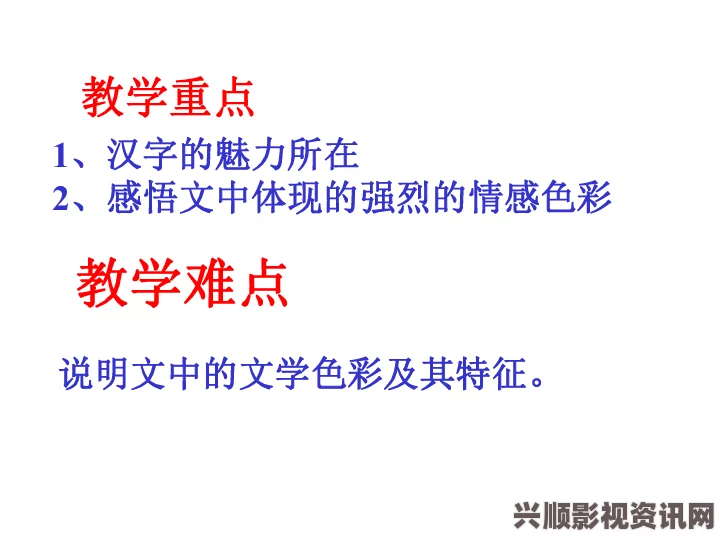 教学重点

1、汉字的魅力所在
2、感悟文中体现的强烈的情感色彩

教学难点

说明文中的文学色彩及其特征。

兴顺影视资讯网